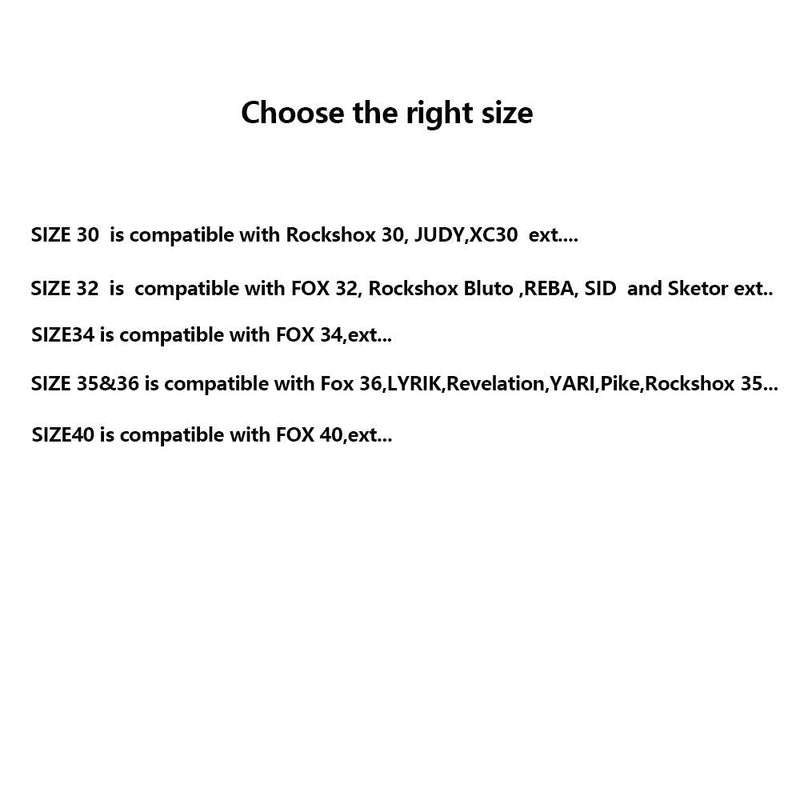 Choose the right size

SIZE 30 is compatible with Rockshox 30, JUDY,XC30 ext....

SIZE 32 is compatible with FOX 32, Rockshox Bluto ,REBA, SID and Sketor ext..

SIZE34 is compatible with FOX 34,ext...

SIZE 35&36 is compatible with Fox 36,LYRIK,Revelation,YARI,Pike,Rockshox 35...

SIZE40 is compatible with FOX 40,ext...